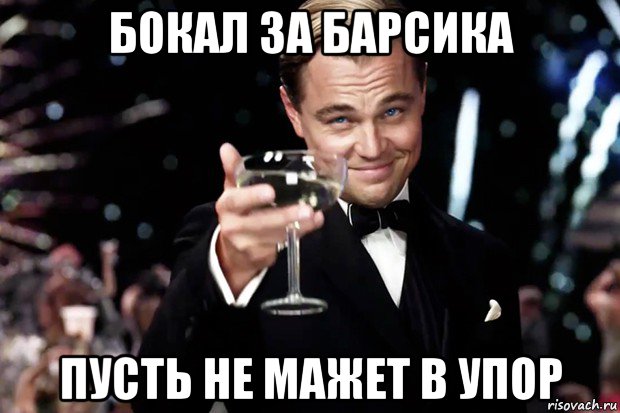 БОКАЛ ЗА БАРСИКА

ПУСТЬ НЕ МАЖЕТ В УПОР

risovach.ru